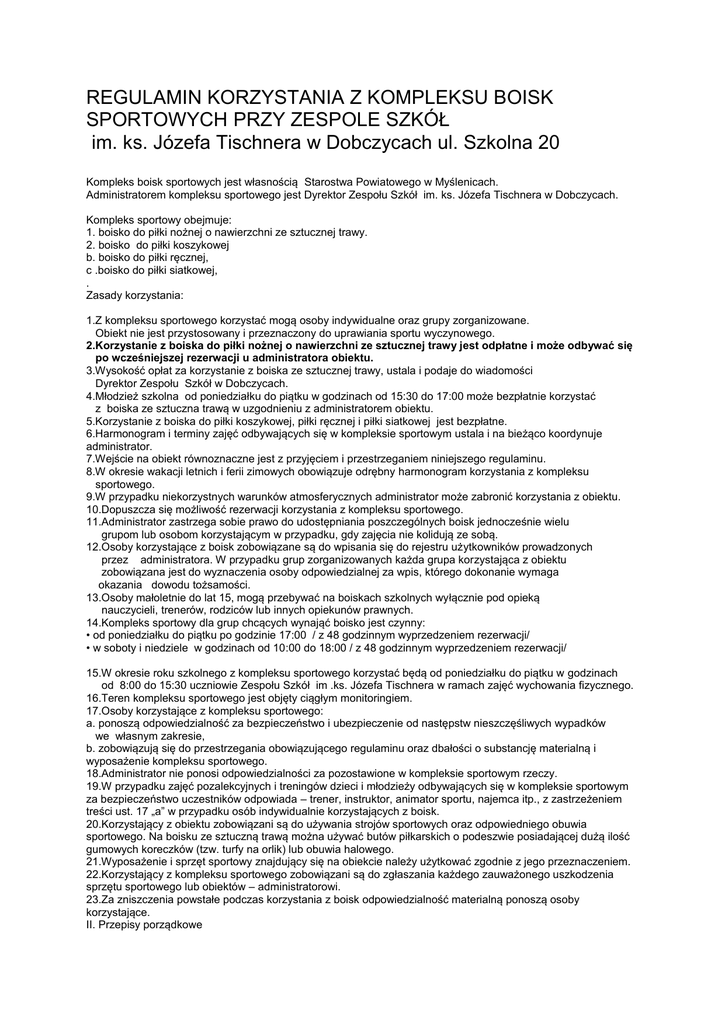 REGULAMIN KORZYSTANIA Z KOMPLEKSU BOISK SPORTOWYCH PRZY ZESPOLE SZKÓŁ
im. ks. Józefa Tischnera w Dobczycach ul. Szkolna 20

Kompleks boisk sportowych jest własnością Starostwa Powiatowego w Myślenicach.
Administratorem kompleksu sportowego jest Dyrektor Zespołu Szkół im. ks. Józefa Tischnera w Dobczycach.

Kompleks sportowy obejmuje:
1. boisko do piłki nożnej o nawierzchni ze sztucznej trawy.
2. boisko do piłki koszykowej
b. boisko do piłki ręcznej,
c .boisko do piłki siatkowej,
.
Zasady korzystania:

1.Z kompleksu sportowego korzystać mogą osoby indywidualne oraz grupy zorganizowane. Obiekt nie jest przystosowany i przeznaczony do uprawiania sportu wyczynowego.
2.Korzystanie z boiska do piłki nożnej o nawierzchni ze sztucznej trawy jest odpłatne i może odbywać się po wcześniejszej rezerwacji u administratora obiektu.
3.Wysokość opłat za korzystanie z boiska ze sztucznej trawy, ustala i podaje do wiadomości Dyrektor Zespołu Szkół w Dobczycach.
4.Młodzież szkolna od poniedziałku do piątku w godzinach od 15:30 do 17:00 może bezpłatnie korzystać z boiska ze sztuczna trawą w uzgodnieniu z administratorem obiektu.
5.Korzystanie z boiska do piłki koszykowej, piłki ręcznej i piłki siatkowej jest bezpłatne.
6.Harmonogram i terminy zajęć odbywających się w kompleksie sportowym ustala i na bieżąco koordynuje administrator.
7.Wejście na obiekt równoznaczne jest z przyjęciem i przestrzeganiem niniejszego regulaminu.
8.W okresie wakacji letnich i ferii zimowych obowiązuje odrębny harmonogram korzystania z kompleksu sportowego.
9.W przypadku niekorzystnych warunków atmosferycznych administrator może zabronić korzystania z obiektu.
10.Dopuszcza się możliwość rezerwacji korzystania z kompleksu sportowego.
11.Administrator zastrzega sobie prawo do udostępniania poszczególnych boisk jednocześnie wielu grupom lub osobom korzystającym w przypadku, gdy zajęcia nie kolidują ze sobą.
12.Osoby korzystające z boisk zobowiązane są do wpisania się do rejestru użytkowników prowadzonych przez administratora. W przypadku grup zorganizowanych każda grupa korzystająca z obiektu zobowiązana jest do wyznaczenia osoby odpowiedzialnej za wpis, którego dokonanie wymaga okazania dowodu tożsamości.
13.Osoby małoletnie do lat 15, mogą przebywać na boiskach szkolnych wyłącznie pod opieką nauczycieli, trenerów, rodziców lub innych opiekunów prawnych.
14.Kompleks sportowy dla grup chcących wynająć boisko jest czynny:
• od poniedziałku do piątku po godzinie 17:00 / z 48 godzinnym wyprzedzeniem rezerwacji/
• w soboty i niedziele w godzinach od 10:00 do 18:00 / z 48 godzinnym wyprzedzeniem rezerwacji/

15.W okresie roku szkolnego z kompleksu sportowego korzystać będą od poniedziałku do piątku w godzinach od 8:00 do 15:30 uczniowie Zespołu Szkół im .ks. Józefa Tischnera w ramach zajęć wychowania fizycznego.
16.Teren kompleksu sportowego jest objęty ciągłym monitoringiem.
17.Osoby korzystające z kompleksu sportowego:
a. ponoszą odpowiedzialność za bezpieczeństwo i ubezpieczenie od następstw nieszczęśliwych wypadków we własnym zakresie,
b. zobowiązują się do przestrzegania obowiązującego regulaminu oraz dbałości o substancję materialną i wyposażenie kompleksu sportowego.
18.Administrator nie ponosi odpowiedzialności za pozostawione w kompleksie sportowym rzeczy.
19.W przypadku zajęć pozalekcyjnych i treningów dzieci i młodzieży odbywających się w kompleksie sportowym za bezpieczeństwo uczestników odpowiada – trener, instruktor, animator sportu, najemca itp., z zastrzeżeniem treści ust. 17 „a" w przypadku osób indywidualnie korzystających z boisk.
20.Korzystający z obiektu zobowiązani są do używania strojów sportowych oraz odpowiedniego obuwia sportowego. Na boisku ze sztuczną trawą można używać butów piłkarskich o podeszwie posiadającej dużą ilość gumowych koreczków (tzw. turfy na orlik) lub obuwia halowego.
21.Wyposażenie i sprzęt sportowy znajdujący się na obiekcie należy użytkować zgodnie z jego przeznaczeniem.
22.Korzystający z kompleksu sportowego zobowiązani są do zgłaszania każdego zauważonego uszkodzenia sprzętu sportowego lub obiektów – administratorowi.
23.Za zniszczenia powstałe podczas korzystania z boisk odpowiedzialność materialną ponoszą osoby korzystające.
II. Przepisy porządkowe